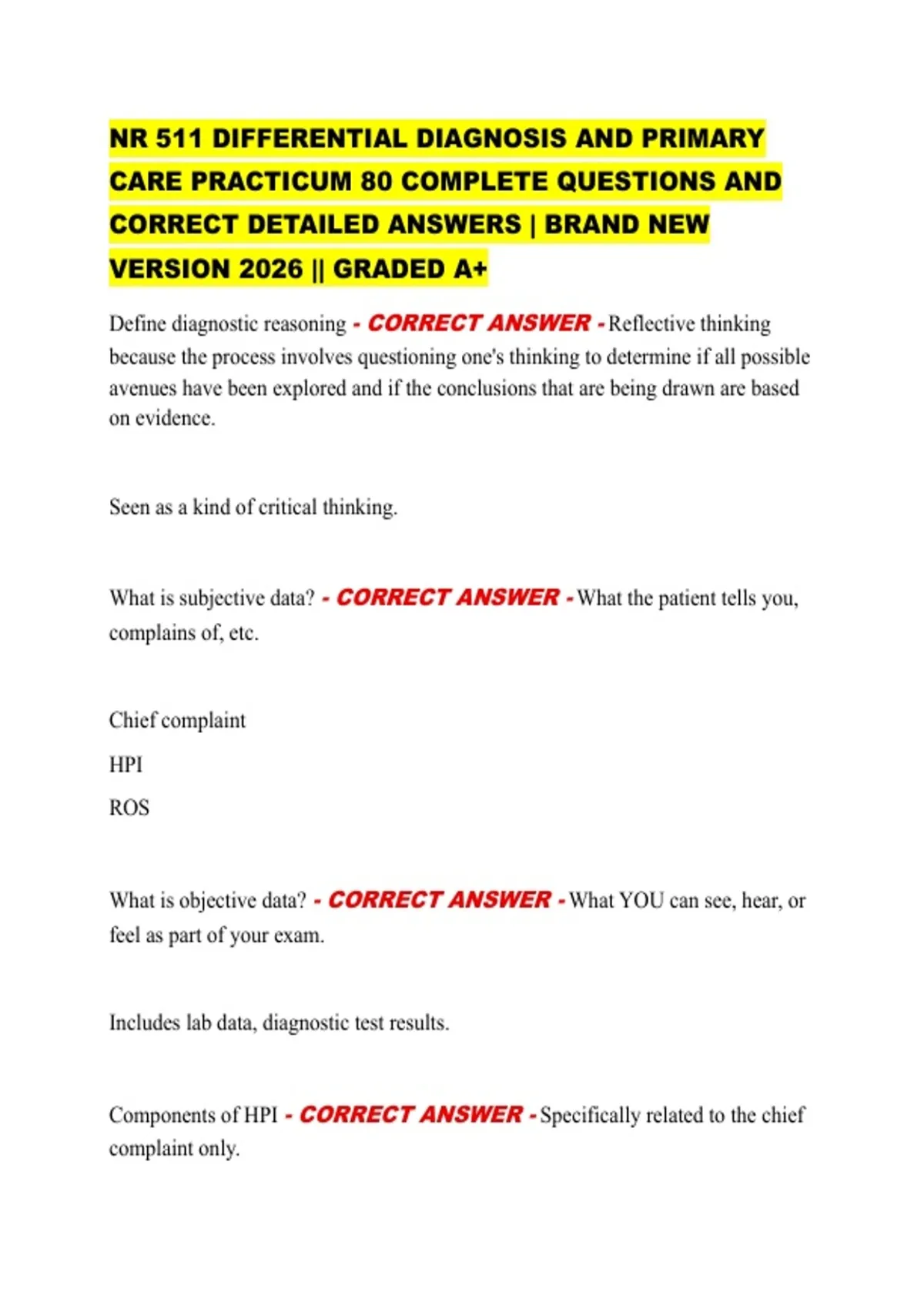 NR 511 DIFFERENTIAL DIAGNOSIS AND PRIMARY CARE PRACTICUM 80 COMPLETE QUESTIONS AND CORRECT DETAILED ANSWERS | BRAND NEW VERSION 2026 || GRADED A+

Define diagnostic reasoning - CORRECT ANSWER - Reflective thinking because the process involves questioning one's thinking to determine if all possible avenues have been explored and if the conclusions that are being drawn are based on evidence.

Seen as a kind of critical thinking.

What is subjective data? - CORRECT ANSWER - What the patient tells you, complains of, etc.

Chief complaint

HPI

ROS

What is objective data? - CORRECT ANSWER - What YOU can see, hear, or feel as part of your exam.

Includes lab data, diagnostic test results.

Components of HPI - CORRECT ANSWER - Specifically related to the chief complaint only.